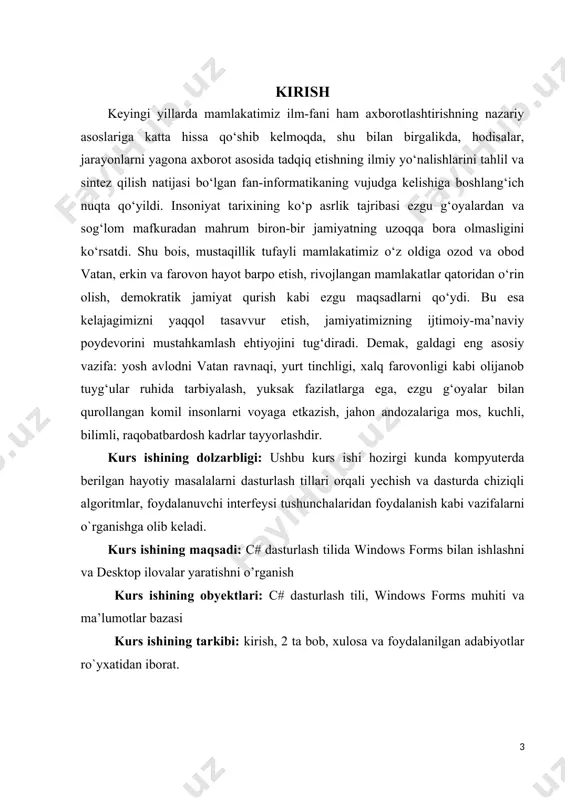 KIRISH

Keyingi yillarda mamlakatimiz ilm-fani ham axborotlashtirishning nazariy asoslariga katta hissa qo‘shib kelmoqda, shu bilan birgalikda, hodisalar, jarayonlarni yagona axborot asosida tadqiq etishning ilmiy yo‘nalishlarini tahlil va sintez qilish natijasi bo‘lgan fan-informatikaning vujudga kelishiga boshlang‘ich nuqta qo‘yildi. Insoniyat tarixining ko‘p asrlik tajribasi ezgu g‘oyalardan va sog‘lom mafkuradan mahrum biron-bir jamiyatning uzoqqa bora olmasligini ko‘rsatdi. Shu bois, mustaqillik tufayli mamlakatimiz o‘z oldiga ozod va obod Vatan, erkin va farovon hayot barpo etish, rivojlangan mamlakatlar qatoridan o‘rin olish, demokratik jamiyat qurish kabi ezgu maqsadlarni qo‘ydi. Bu esa kelajagimizni yaqqol tasavvur etish, jamiyatimizning ijtimoiy-ma’naviy poydevorini mustahkamlash ehtiyojini tug‘diradi. Demak, galdagi eng asosiy vazifa: yosh avlodni Vatan ravnaqi, yurt tinchligi, xalq farovonligi kabi olijanob tuyg‘ular ruhida tarbiyalash, yuksak fazilatlarga ega, ezgu g‘oyalar bilan qurollangan komil insonlarni voyaga etkazish, jahon andozalariga mos, kuchli, bilimli, raqobatbardosh kadrlar tayyorlashdir.

Kurs ishining dolzarbligi: Ushbu kurs ishi hozirgi kunda kompyuterda berilgan hayotiy masalalarni dasturlash tillari orqali yechish va dasturda chiziqli algoritmlar, foydalanuvchi interfeysi tushunchalaridan foydalanish kabi vazifalarni o`rganishga olib keladi.

Kurs ishining maqsadi: C# dasturlash tilida Windows Forms bilan ishlashni va Desktop ilovalar yaratishni o’rganish

Kurs ishining obyektlari: C# dasturlash tili, Windows Forms muhiti va ma’lumotlar bazasi

Kurs ishining tarkibi: kirish, 2 ta bob, xulosa va foydalanilgan adabiyotlar ro`yxatidan iborat.

3

FaylHub.uz